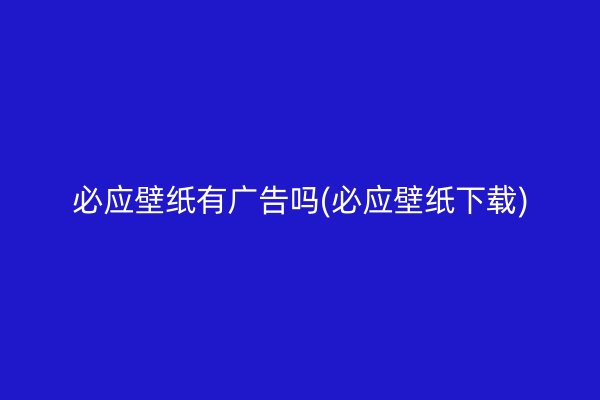 必应壁纸有广告吗(必应壁纸下载)